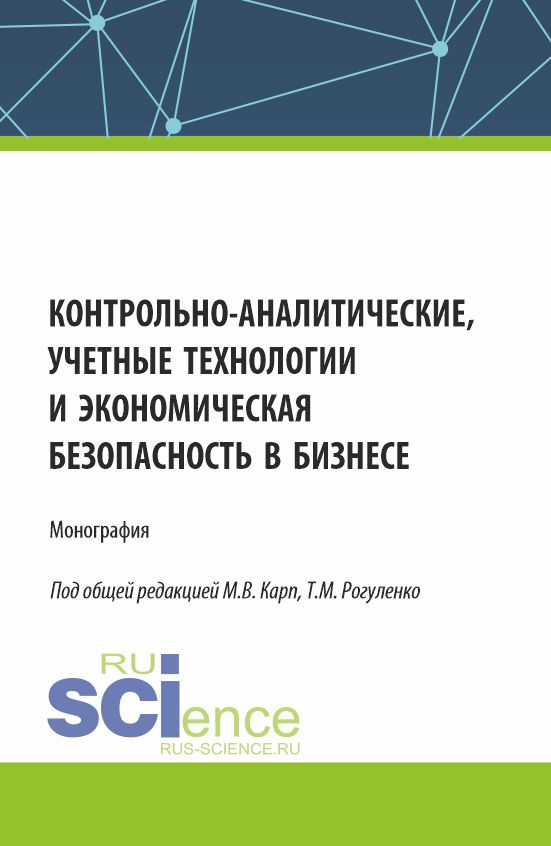 КОНТРОЛЬНО-АНАЛИТИЧЕСКИЕ, УЧЕТНЫЕ ТЕХНОЛОГИИ И ЭКОНОМИЧЕСКАЯ БЕЗОПАСНОСТЬ В БИЗНЕСЕ

Монография

Под общей редакцией М.В. Карп, Т.М. Рогуленко

RU
SCIence
RUS-SCIENCE.RU